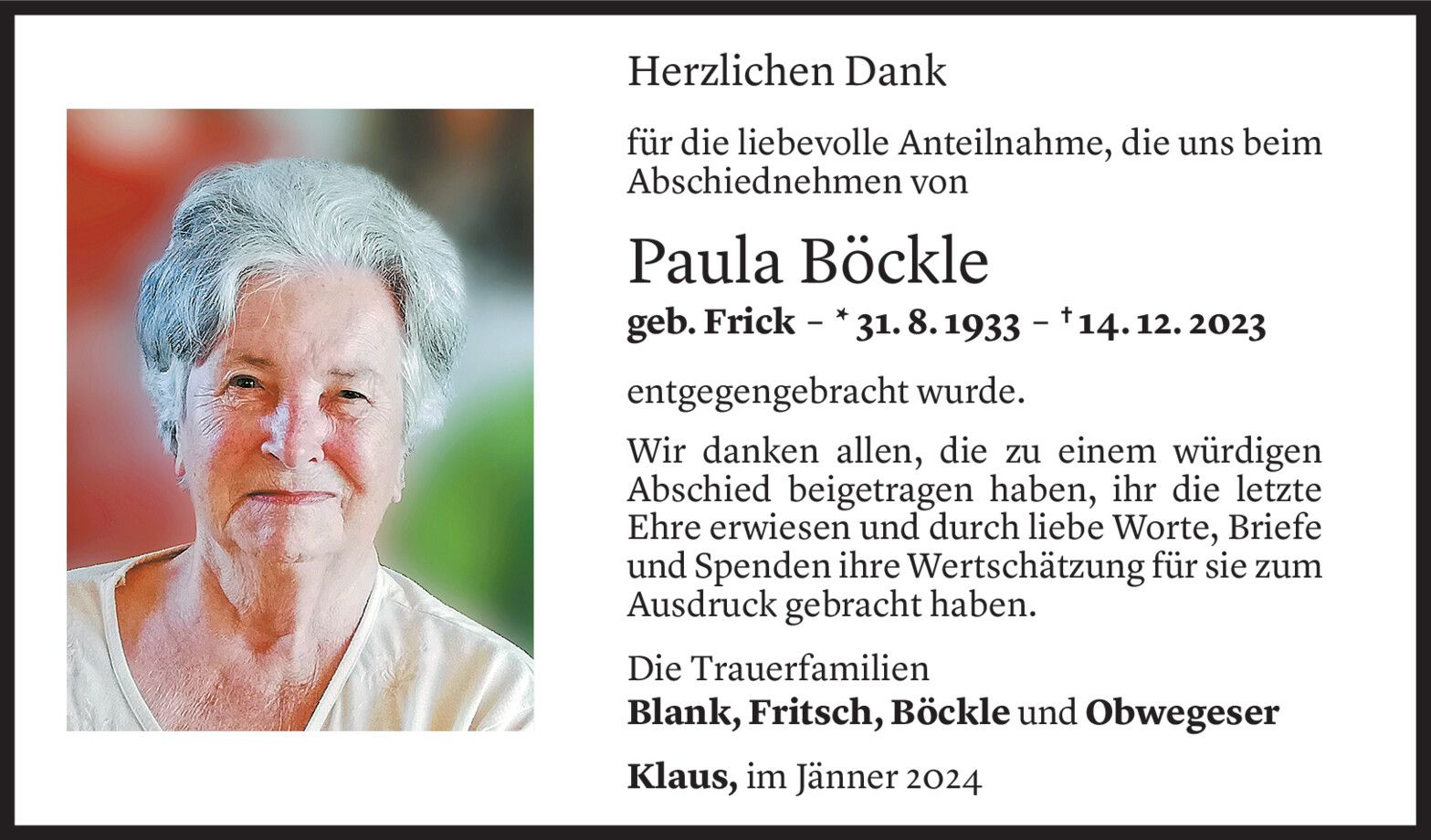 Herzlichen Dank

für die liebevolle Anteilnahme, die uns beim Abschiednehmen von

Paula Böckle

geb. Frick – * 31. 8. 1933 – † 14. 12. 2023

entgegengebracht wurde.

Wir danken allen, die zu einem würdigen Abschied beigetragen haben, ihr die letzte Ehre erwiesen und durch liebe Worte, Briefe und Spenden ihre Wertschätzung für sie zum Ausdruck gebracht haben.

Die Trauerfamilien
Blank, Fritsch, Böckle und Obwegeser

Klaus, im Jänner 2024